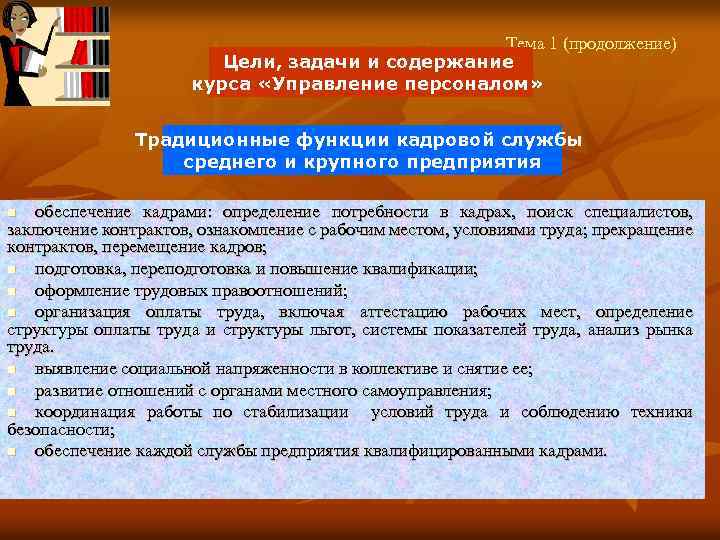 Тема 1 (продолжение)

Цели, задачи и содержание курса «Управление персоналом»

Традиционные функции кадровой службы среднего и крупного предприятия

обеспечение кадрами: определение потребности в кадрах, поиск специалистов, заключение контрактов, ознакомление с рабочим местом, условиями труда; прекращение контрактов, перемещение кадров;

подготовка, переподготовка и повышение квалификации;

оформление трудовых правоотношений;

организация оплаты труда, включая аттестацию рабочих мест, определение структуры оплаты труда и структуры льгот, системы показателей труда, анализ рынка труда.

выявление социальной напряженности в коллективе и снятие ее;

развитие отношений с органами местного самоуправления;

координация работы по стабилизации условий труда и соблюдению техники безопасности;

обеспечение каждой службы предприятия квалифицированными кадрами.